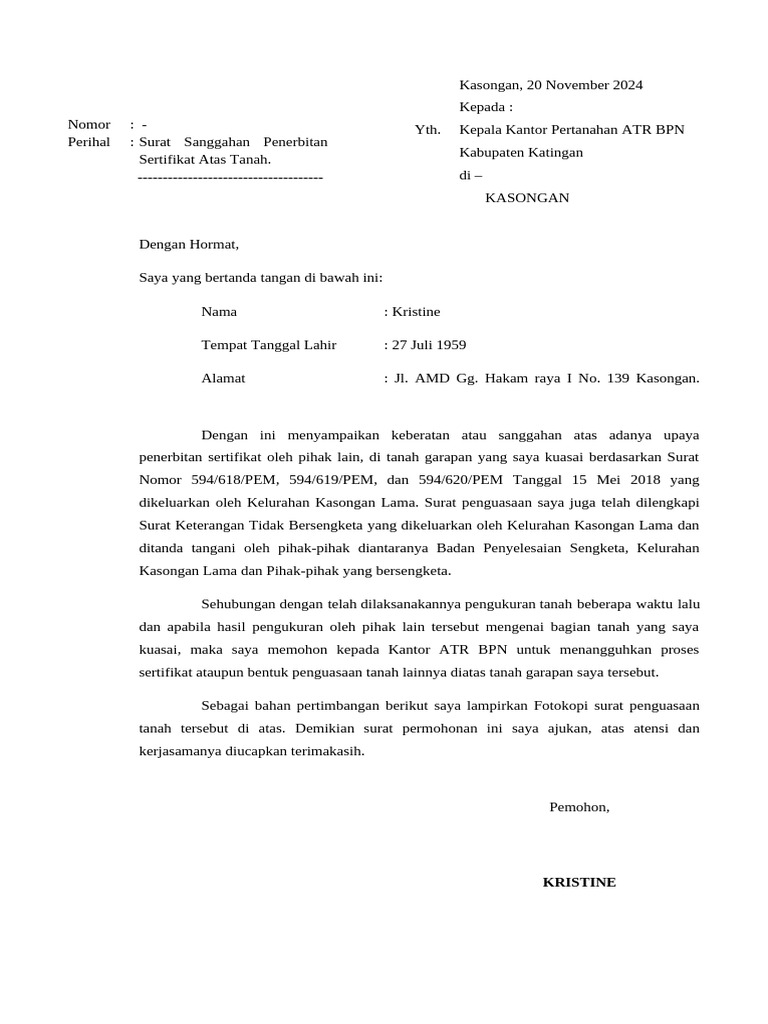 Kasongan, 20 November 2024

Kepada :

Nomor : -
Perihal : Surat Sanggahan Penerbitan Sertifikat Atas Tanah.
-------------------------------------

Yth. Kepala Kantor Pertanahan ATR BPN Kabupaten Katingan
di –
KASONGAN

Dengan Hormat,

Saya yang bertanda tangan di bawah ini:

Nama : Kristine

Tempat Tanggal Lahir : 27 Juli 1959

Alamat : Jl. AMD Gg. Hakam raya I No. 139 Kasongan.

Dengan ini menyampaikan keberatan atau sanggahan atas adanya upaya penerbitan sertifikat oleh pihak lain, di tanah garapan yang saya kuasai berdasarkan Surat Nomor 594/618/PEM, 594/619/PEM, dan 594/620/PEM Tanggal 15 Mei 2018 yang dikeluarkan oleh Kelurahan Kasongan Lama. Surat penguasaan saya juga telah dilengkapi Surat Keterangan Tidak Bersengketa yang dikeluarkan oleh Kelurahan Kasongan Lama dan ditanda tangani oleh pihak-pihak diantaranya Badan Penyelesaian Sengketa, Kelurahan Kasongan Lama dan Pihak-pihak yang bersengketa.

Sehubungan dengan telah dilaksanakannya pengukuran tanah beberapa waktu lalu dan apabila hasil pengukuran oleh pihak lain tersebut mengenai bagian tanah yang saya kuasai, maka saya memohon kepada Kantor ATR BPN untuk menangguhkan proses sertifikat ataupun bentuk penguasaan tanah lainnya diatas tanah garapan saya tersebut.

Sebagai bahan pertimbangan berikut saya lampirkan Fotokopi surat penguasaan tanah tersebut di atas. Demikian surat permohonan ini saya ajukan, atas atensi dan kerjasamanya diucapkan terimakasih.

Pemohon,

KRISTINE